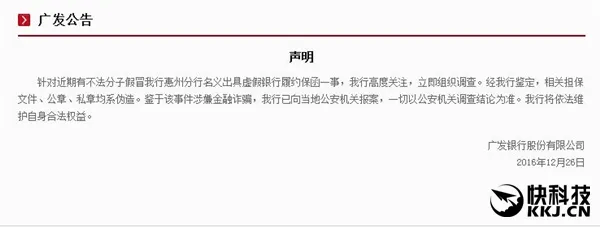 广发公告

声明

针对近期有不法分子假冒我行惠州分行名义出具虚假银行履约保函一事，我行高度关注，立即组织调查。经我行鉴定，相关担保文件、公章、私章均系伪造。鉴于该事件涉嫌金融诈骗，我行已向当地公安机关报案，一切以公安机关调查结论为准。我行将依法维护自身合法权益。

广发银行股份有限公司
2016年12月26日

快科技
KKJ.CN